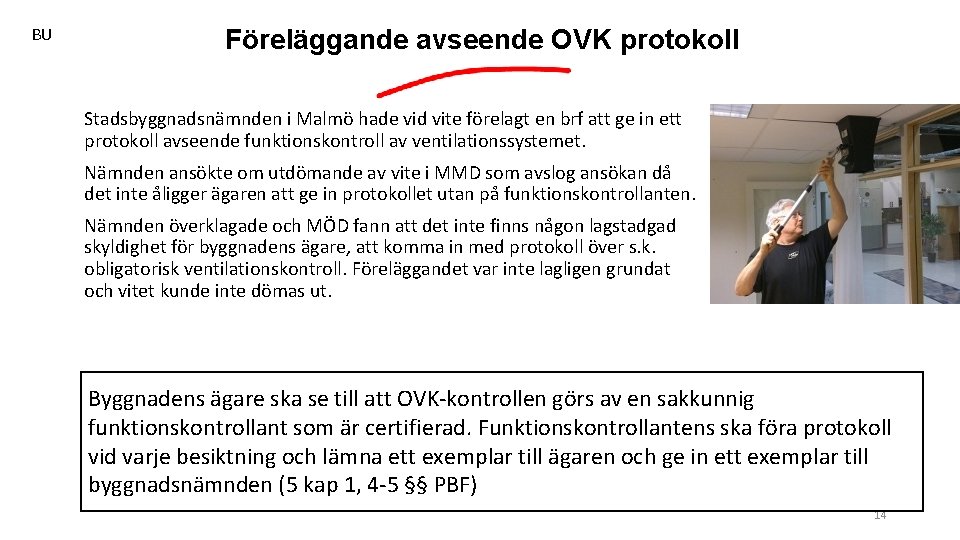 BU

Föreläggande avseende OVK protokoll

Stadsbyggnadsnämnden i Malmö hade vid vite förelagt en brf att ge in ett protokoll avseende funktionskontroll av ventilationssystemet.

Nämnden ansökte om utdömande av vite i MMD som avslog ansökan då det inte åligger ägaren att ge in protokollet utan på funktionskontrollanten.

Nämnden överklagade och MÖD fann att det inte finns någon lagstadgad skyldighet för byggnadens ägare, att komma in med protokoll över s.k. obligatorisk ventilationskontroll. Föreläggandet var inte lagligen grundat och vitet kunde inte dömas ut.

Byggnadens ägare ska se till att OVK-kontrollen görs av en sakkunnig funktionskontrollant som är certifierad. Funktionskontrollantens ska föra protokoll vid varje besiktning och lämna ett exemplar till ägaren och ge in ett exemplar till byggnadsnämnden (5 kap 1, 4-5 §§ PBF)

14